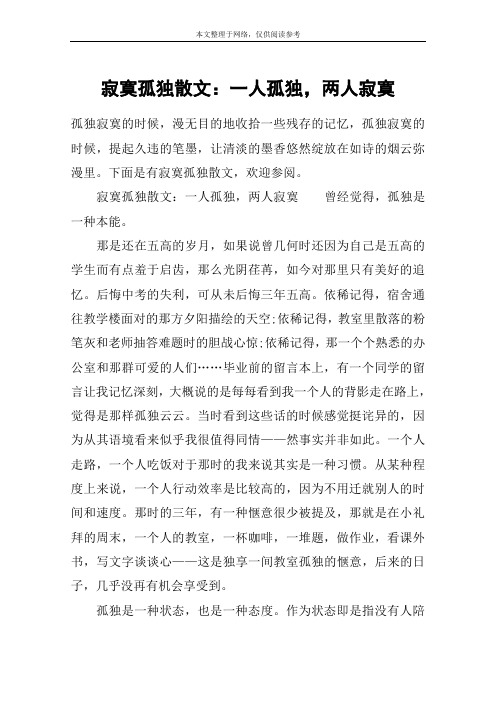 本文整理于网络，仅供阅读参考

寂寞孤独散文：一人孤独，两人寂寞

孤独寂寞的时候，漫无目的地收拾一些残存的记忆，孤独寂寞的时候，提起久违的笔墨，让清淡的墨香悠然绽放在如诗的烟云弥漫里。下面是有寂寞孤独散文，欢迎参阅。

寂寞孤独散文：一人孤独，两人寂寞　　曾经觉得，孤独是一种本能。

那是还在五高的岁月，如果说曾几何时还因为自己是五高的学生而有点羞于启齿，那么光阴荏苒，如今对那里只有美好的追忆。后悔中考的失利，可从未后悔三年五高。依稀记得，宿舍通往教学楼面对的那方夕阳描绘的天空;依稀记得，教室里散落的粉笔灰和老师抽答难题时的胆战心惊;依稀记得，那一个个熟悉的办公室和那群可爱的人们……毕业前的留言本上，有一个同学的留言让我记忆深刻，大概说的是每每看到我一个人的背影走在路上，觉得是那样孤独云云。当时看到这些话的时候感觉挺诧异的，因为从其语境看来似乎我很值得同情——然事实并非如此。一个人走路，一个人吃饭对于那时的我来说其实是一种习惯。从某种程度上来说，一个人行动效率是比较高的，因为不用迁就别人的时间和速度。那时的三年，有一种惬意很少被提及，那就是在小礼拜的周末，一个人的教室，一杯咖啡，一堆题，做作业，看课外书，写文字谈谈心——这是独享一间教室孤独的惬意，后来的日子，几乎没再有机会享受到。

孤独是一种状态，也是一种态度。作为状态即是指没有人陪